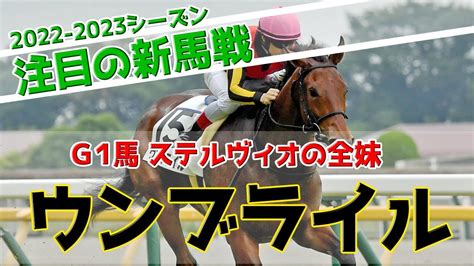 2022-2023シーズン
注目の新馬戦

G1馬 ステルヴィオの全妹

ウンブライル